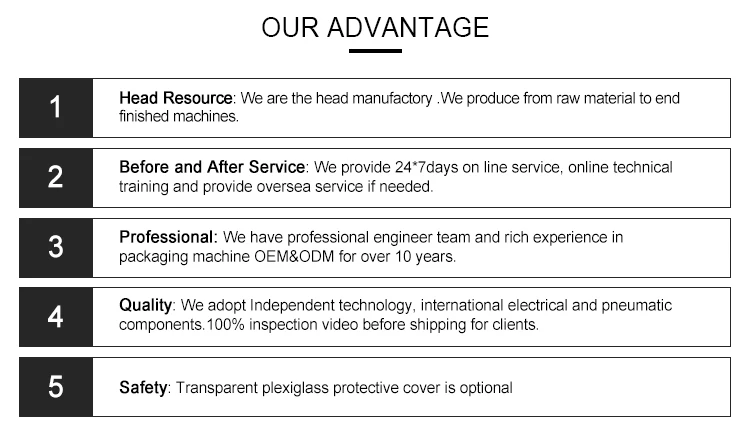 OUR ADVANTAGE

1

Head Resource: We are the head manufactory .We produce from raw material to end finished machines.

2

Before and After Service: We provide 24*7days on line service, online technical training and provide oversea service if needed.

3

Professional: We have professional engineer team and rich experience in packaging machine OEM&ODM for over 10 years.

4

Quality: We adopt Independent technology, international electrical and pneumatic components.100% inspection video before shipping for clients.

5

Safety: Transparent plexiglass protective cover is optional